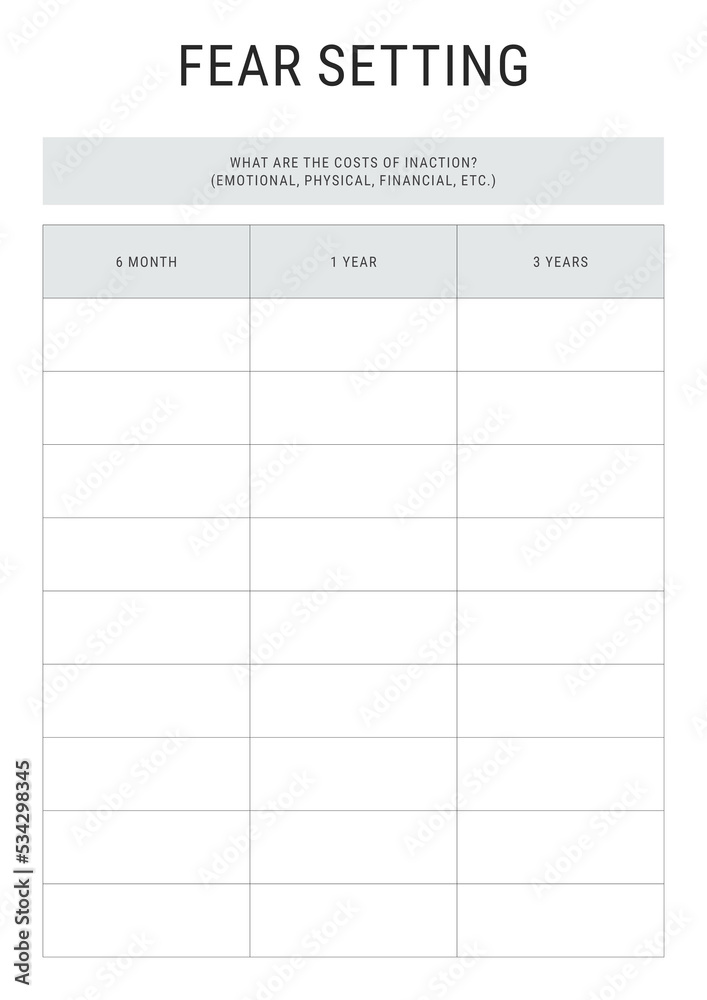 FEAR SETTING

WHAT ARE THE COSTS OF INACTION?
(EMOTIONAL, PHYSICAL, FINANCIAL, ETC.)

| 6 MONTH | 1 YEAR | 3 YEARS |
|---|---|---|
| | | |
| | | |
| | | |
| | | |
| | | |
| | | |
| | | |
| | | |
| | | |

Adobe Stock | #534298345